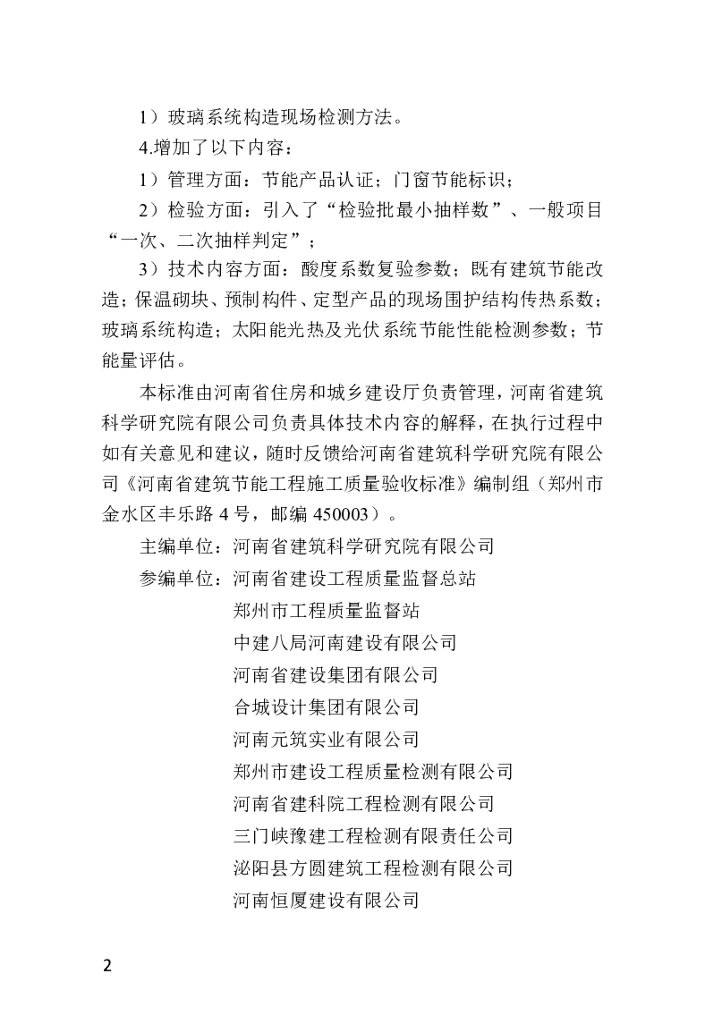 1）玻璃系统构造现场检测方法。

4.增加了以下内容：

1）管理方面：节能产品认证；门窗节能标识；

2）检验方面：引入了“检验批最小抽样数”、一般项目“一次、二次抽样判定”；

3）技术内容方面：酸度系数复验参数；既有建筑节能改造；保温砌块、预制构件、定型产品的现场围护结构传热系数；玻璃系统构造；太阳能光热及光伏系统节能性能检测参数；节能量评估。

本标准由河南省住房和城乡建设厅负责管理，河南省建筑科学研究院有限公司负责具体技术内容的解释，在执行过程中如有关意见和建议，随时反馈给河南省建筑科学研究院有限公司《河南省建筑节能工程施工质量验收标准》编制组（郑州市金水区丰乐路4号，邮编450003）。

主编单位：河南省建筑科学研究院有限公司

参编单位：河南省建设工程质量监督总站
郑州市工程质量监督站
中建八局河南建设有限公司
河南省建设集团有限公司
合城设计集团有限公司
河南元筑实业有限公司
郑州市建设工程质量检测有限公司
河南省建科院工程检测有限公司
三门峡豫建工程检测有限责任公司
泌阳县方圆建筑工程检测有限公司
河南恒厦建设有限公司

2